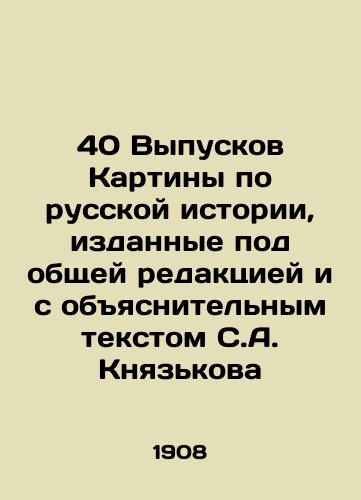 40 Выпусков Картины по русской истории, изданные под общей редакцией и с объяснительным текстом С.А. Князькова

1908